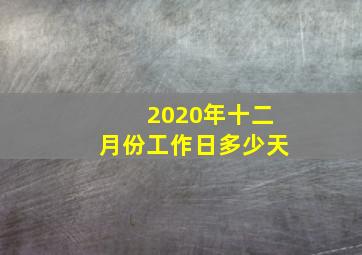 2020年十二月份工作日多少天